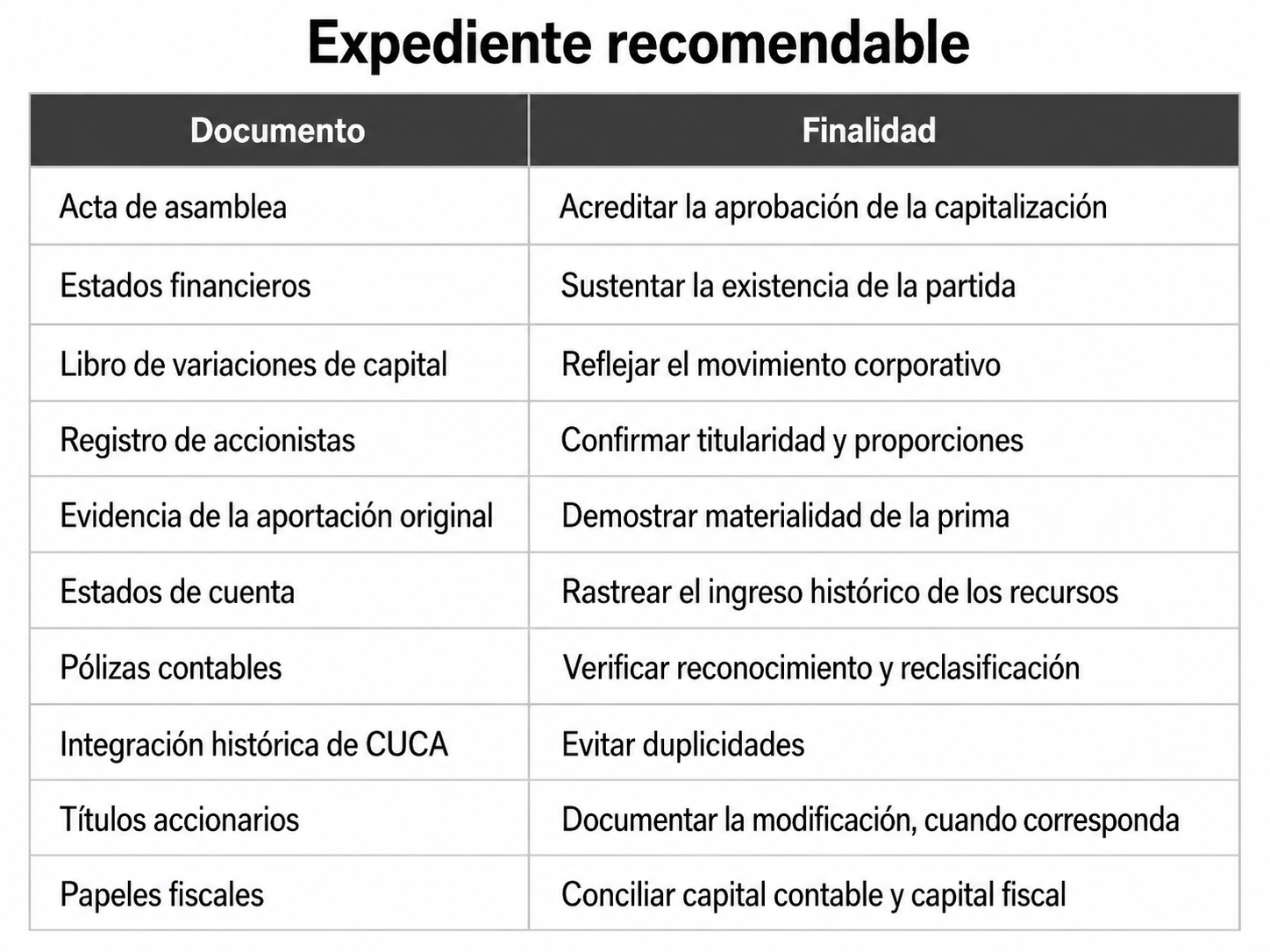 Expediente recomendable

| Documento | Finalidad |
|---|---|
| Acta de asamblea | Acreditar la aprobación de la capitalización |
| Estados financieros | Sustentar la existencia de la partida |
| Libro de variaciones de capital | Reflejar el movimiento corporativo |
| Registro de accionistas | Confirmar titularidad y proporciones |
| Evidencia de la aportación original | Demostrar materialidad de la prima |
| Estados de cuenta | Rastrear el ingreso histórico de los recursos |
| Pólizas contables | Verificar reconocimiento y reclasificación |
| Integración histórica de CUCA | Evitar duplicidades |
| Títulos accionarios | Documentar la modificación, cuando corresponda |
| Papeles fiscales | Conciliar capital contable y capital fiscal |